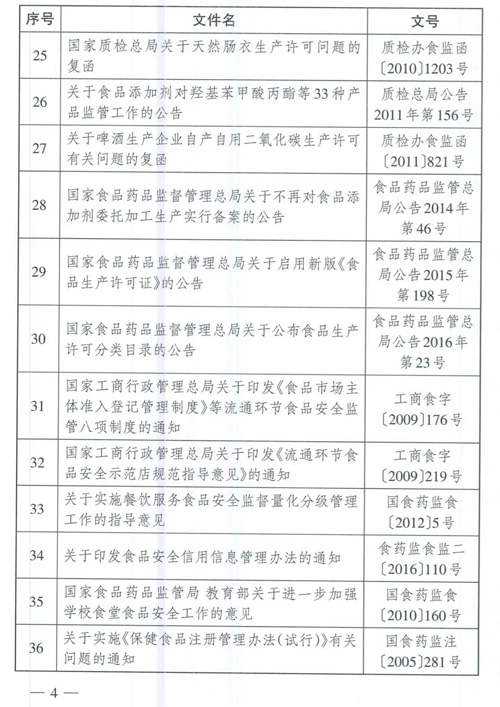 | 序号 | 文件名 | 文号 |
|---|---|---|
| 25 | 国家质检总局关于天然肠衣生产许可问题的复函 | 质检办食监函〔2010〕1203号 |
| 26 | 关于食品添加剂对羟基苯甲酸丙酯等33种产品监管工作的公告 | 质检总局公告2011年第156号 |
| 27 | 关于啤酒生产企业自产自用二氧化碳生产许可有关问题的复函 | 质检办食监函〔2011〕821号 |
| 28 | 国家食品药品监督管理总局关于不再对食品添加剂委托加工生产实行备案的公告 | 食品药品监管总局公告2014年第46号 |
| 29 | 国家食品药品监督管理总局关于启用新版《食品生产许可证》的公告 | 食品药品监管总局公告2015年第198号 |
| 30 | 国家食品药品监督管理总局关于公布食品生产许可分类目录的公告 | 食品药品监管总局公告2016年第23号 |
| 31 | 国家工商行政管理总局关于印发《食品市场主体准入登记管理制度》等流通环节食品安全监管八项制度的通知 | 工商食字〔2009〕176号 |
| 32 | 国家工商行政管理总局关于印发《流通环节食品安全示范店规范指导意见》的通知 | 工商食字〔2009〕219号 |
| 33 | 关于实施餐饮服务食品安全监督量化分级管理工作的指导意见 | 国食药监食〔2012〕5号 |
| 34 | 关于印发食品安全信用信息管理办法的通知 | 食药监食监二〔2016〕110号 |
| 35 | 国家食品药品监管局 教育部关于进一步加强学校食堂食品安全工作的意见 | 国食药监食〔2010〕160号 |
| 36 | 关于实施《保健食品注册管理办法(试行)》有关问题的通知 | 国食药监注〔2005〕281号 |

— 4 —